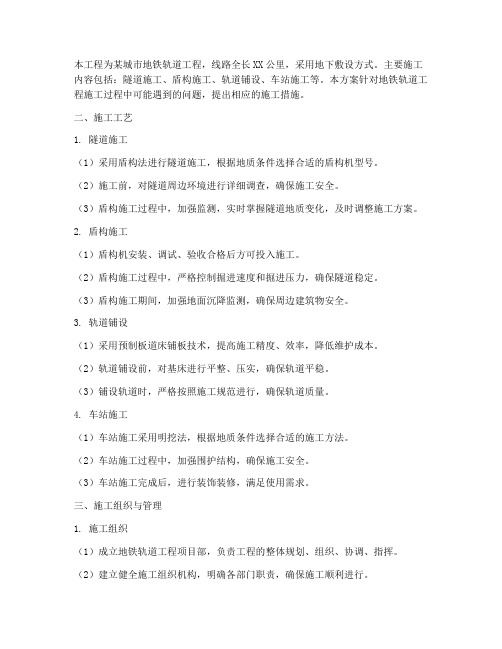 本工程为某城市地铁轨道工程，线路全长XX公里，采用地下敷设方式。主要施工内容包括：隧道施工、盾构施工、轨道铺设、车站施工等。本方案针对地铁轨道工程施工过程中可能遇到的问题，提出相应的施工措施。

二、施工工艺

1. 隧道施工

（1）采用盾构法进行隧道施工，根据地质条件选择合适的盾构机型号。

（2）施工前，对隧道周边环境进行详细调查，确保施工安全。

（3）盾构施工过程中，加强监测，实时掌握隧道地质变化，及时调整施工方案。

2. 盾构施工

（1）盾构机安装、调试、验收合格后方可投入施工。

（2）盾构施工过程中，严格控制掘进速度和掘进压力，确保隧道稳定。

（3）盾构施工期间，加强地面沉降监测，确保周边建筑物安全。

3. 轨道铺设

（1）采用预制板道床铺板技术，提高施工精度、效率，降低维护成本。

（2）轨道铺设前，对基床进行平整、压实，确保轨道平稳。

（3）铺设轨道时，严格按照施工规范进行，确保轨道质量。

4. 车站施工

（1）车站施工采用明挖法，根据地质条件选择合适的施工方法。

（2）车站施工过程中，加强围护结构，确保施工安全。

（3）车站施工完成后，进行装饰装修，满足使用需求。

三、施工组织与管理

1. 施工组织

（1）成立地铁轨道工程项目部，负责工程的整体规划、组织、协调、指挥。

（2）建立健全施工组织机构，明确各部门职责，确保施工顺利进行。